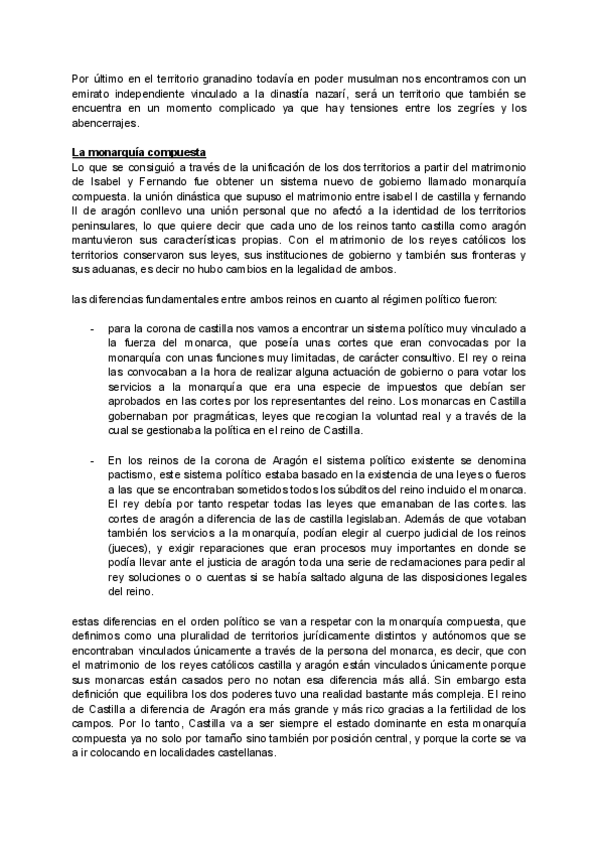 Por último en el territorio granadino todavía en poder musulman nos encontramos con un emirato independiente vinculado a la dinastía nazarí, será un territorio que también se encuentra en un momento complicado ya que hay tensiones entre los zegríes y los abencerrajes.

La monarquía compuesta
Lo que se consiguió a través de la unificación de los dos territorios a partir del matrimonio de Isabel y Fernando fue obtener un sistema nuevo de gobierno llamado monarquía compuesta. la unión dinástica que supuso el matrimonio entre isabel I de castilla y fernando II de aragón conllevo una unión personal que no afectó a la identidad de los territorios peninsulares, lo que quiere decir que cada uno de los reinos tanto castilla como aragón mantuvieron sus características propias. Con el matrimonio de los reyes católicos los territorios conservaron sus leyes, sus instituciones de gobierno y también sus fronteras y sus aduanas, es decir no hubo cambios en la legalidad de ambos.

las diferencias fundamentales entre ambos reinos en cuanto al régimen político fueron:

- para la corona de castilla nos vamos a encontrar un sistema político muy vinculado a la fuerza del monarca, que poseía unas cortes que eran convocadas por la monarquía con unas funciones muy limitadas, de carácter consultivo. El rey o reina las convocaban a la hora de realizar alguna actuación de gobierno o para votar los servicios a la monarquía que era una especie de impuestos que debían ser aprobados en las cortes por los representantes del reino. Los monarcas en Castilla gobernaban por pragmáticas, leyes que recogian la voluntad real y a través de la cual se gestionaba la política en el reino de Castilla.

- En los reinos de la corona de Aragón el sistema político existente se denomina pactismo, este sistema político estaba basado en la existencia de una leyes o fueros a las que se encontraban sometidos todos los súbditos del reino incluido el monarca. El rey debía por tanto respetar todas las leyes que emanaban de las cortes. las cortes de aragón a diferencia de las de castilla legislaban. Además de que votaban también los servicios a la monarquía, podían elegir al cuerpo judicial de los reinos (jueces), y exigir reparaciones que eran procesos muy importantes en donde se podía llevar ante el justicia de aragón toda una serie de reclamaciones para pedir al rey soluciones o o cuentas si se había saltado alguna de las disposiciones legales del reino.

estas diferencias en el orden político se van a respetar con la monarquía compuesta, que definimos como una pluralidad de territorios jurídicamente distintos y autónomos que se encontraban vinculados únicamente a través de la persona del monarca, es decir, que con el matrimonio de los reyes católicos castilla y aragón están vinculados únicamente porque sus monarcas están casados pero no notan esa diferencia más allá. Sin embargo esta definición que equilibra los dos poderes tuvo una realidad bastante más compleja. El reino de Castilla a diferencia de Aragón era más grande y más rico gracias a la fertilidad de los campos. Por lo tanto, Castilla va a ser siempre el estado dominante en esta monarquía compuesta ya no solo por tamaño sino también por posición central, y porque la corte se va a ir colocando en localidades castellanas.